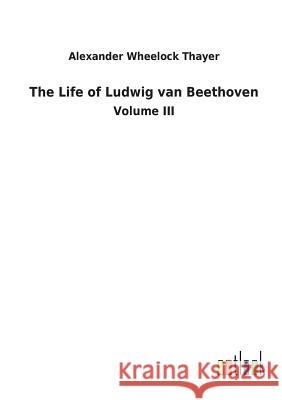 Alexander Wheelock Thayer

The Life of Ludwig van Beethoven

Volume III

Kraina Książek